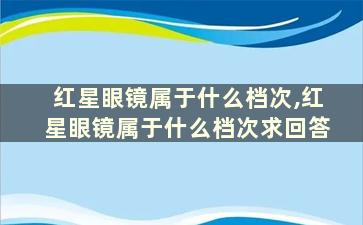 红星眼镜属于什么档次,红星眼镜属于什么档次求回答